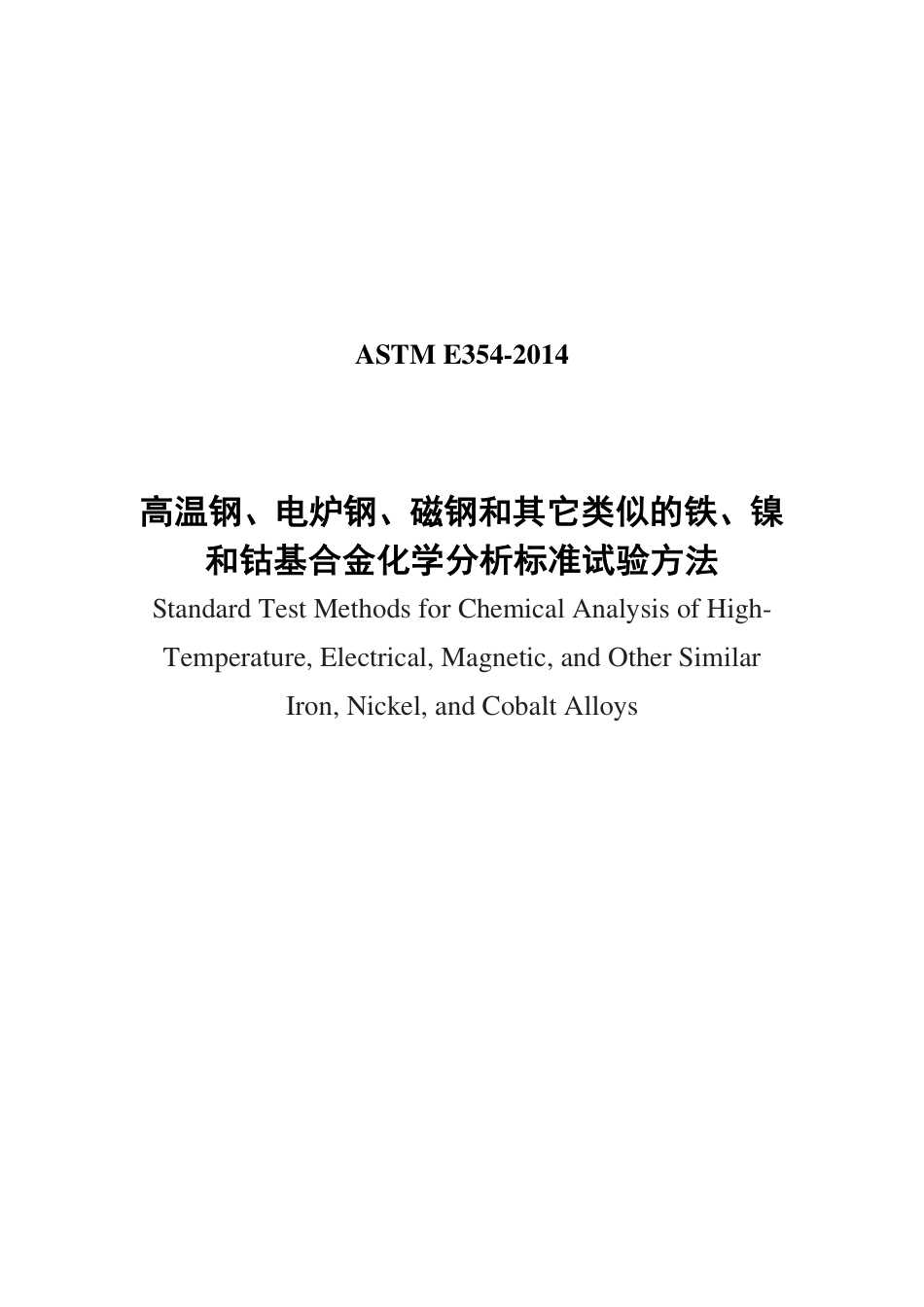 ASTM E354-2014

高温钢、电炉钢、磁钢和其它类似的铁、镍和钴基合金化学分析标准试验方法

Standard Test Methods for Chemical Analysis of High-Temperature, Electrical, Magnetic, and Other Similar Iron, Nickel, and Cobalt Alloys